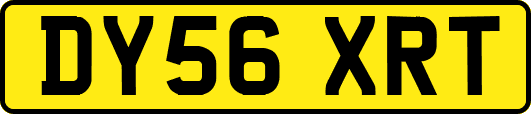 DY56 XRT